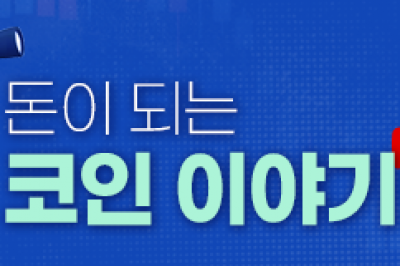 돈이 되는
코인 이야기